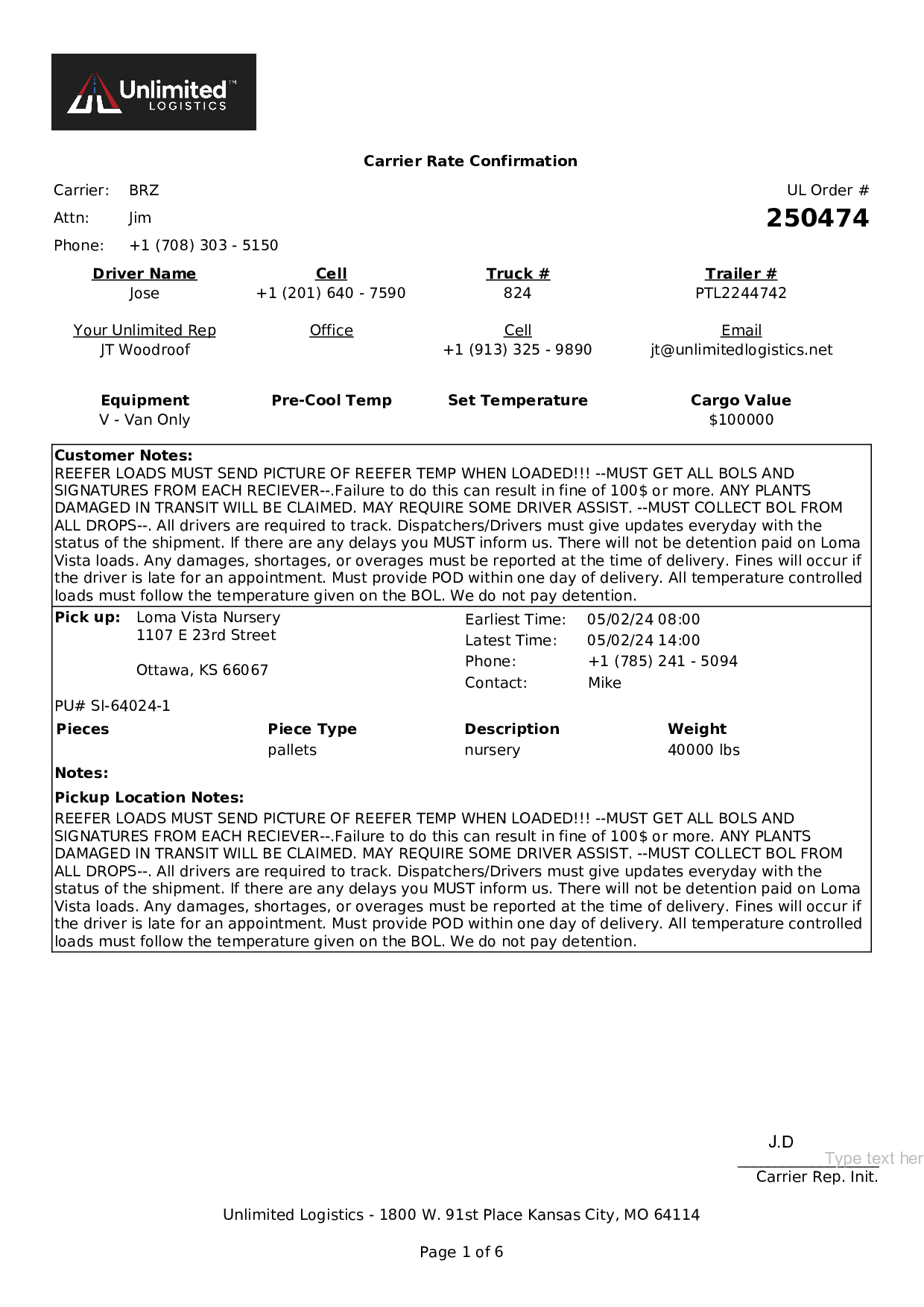 Unlimited™
LOGISTICS

Carrier Rate Confirmation

Carrier: BRZ
Attn: Jim
Phone: +1 (708) 303 - 5150

UL Order #
250474

| Driver Name | Cell | Truck # | Trailer # |
|---|---|---|---|
| Jose | +1 (201) 640 - 7590 | 824 | PTL2244742 |

| Your Unlimited Rep | Office | Cell | Email |
|---|---|---|---|
| JT Woodroof | | +1 (913) 325 - 9890 | jt@unlimitedlogistics.net |

| Equipment | Pre-Cool Temp | Set Temperature | Cargo Value |
|---|---|---|---|
| V - Van Only | | | $100000 |

Customer Notes:
REEFER LOADS MUST SEND PICTURE OF REEFER TEMP WHEN LOADED!!! --MUST GET ALL BOLS AND SIGNATURES FROM EACH RECIEVER--.Failure to do this can result in fine of 100$ or more. ANY PLANTS DAMAGED IN TRANSIT WILL BE CLAIMED. MAY REQUIRE SOME DRIVER ASSIST. --MUST COLLECT BOL FROM ALL DROPS--. All drivers are required to track. Dispatchers/Drivers must give updates everyday with the status of the shipment. If there are any delays you MUST inform us. There will not be detention paid on Loma Vista loads. Any damages, shortages, or overages must be reported at the time of delivery. Fines will occur if the driver is late for an appointment. Must provide POD within one day of delivery. All temperature controlled loads must follow the temperature given on the BOL. We do not pay detention.

Pick up: Loma Vista Nursery
1107 E 23rd Street

Ottawa, KS 66067

Earliest Time: 05/02/24 08:00
Latest Time: 05/02/24 14:00
Phone: +1 (785) 241 - 5094
Contact: Mike

PU# SI-64024-1

| Pieces | Piece Type | Description | Weight |
|---|---|---|---|
| | pallets | nursery | 40000 lbs |

Notes:

Pickup Location Notes:
REEFER LOADS MUST SEND PICTURE OF REEFER TEMP WHEN LOADED!!! --MUST GET ALL BOLS AND SIGNATURES FROM EACH RECIEVER--.Failure to do this can result in fine of 100$ or more. ANY PLANTS DAMAGED IN TRANSIT WILL BE CLAIMED. MAY REQUIRE SOME DRIVER ASSIST. --MUST COLLECT BOL FROM ALL DROPS--. All drivers are required to track. Dispatchers/Drivers must give updates everyday with the status of the shipment. If there are any delays you MUST inform us. There will not be detention paid on Loma Vista loads. Any damages, shortages, or overages must be reported at the time of delivery. Fines will occur if the driver is late for an appointment. Must provide POD within one day of delivery. All temperature controlled loads must follow the temperature given on the BOL. We do not pay detention.

J.D
Type text her
Carrier Rep. Init.

Unlimited Logistics - 1800 W. 91st Place Kansas City, MO 64114

Page 1 of 6